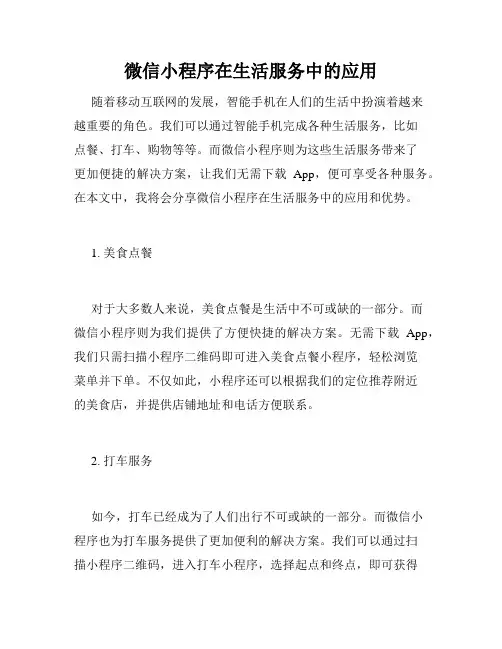 微信小程序在生活服务中的应用

随着移动互联网的发展，智能手机在人们的生活中扮演着越来越重要的角色。我们可以通过智能手机完成各种生活服务，比如点餐、打车、购物等等。而微信小程序则为这些生活服务带来了更加便捷的解决方案，让我们无需下载 App，便可享受各种服务。在本文中，我将会分享微信小程序在生活服务中的应用和优势。

1. 美食点餐

对于大多数人来说，美食点餐是生活中不可或缺的一部分。而微信小程序则为我们提供了方便快捷的解决方案。无需下载 App，我们只需扫描小程序二维码即可进入美食点餐小程序，轻松浏览菜单并下单。不仅如此，小程序还可以根据我们的定位推荐附近的美食店，并提供店铺地址和电话方便联系。

2. 打车服务

如今，打车已经成为了人们出行不可或缺的一部分。而微信小程序也为打车服务提供了更加便利的解决方案。我们可以通过扫描小程序二维码，进入打车小程序，选择起点和终点，即可获得